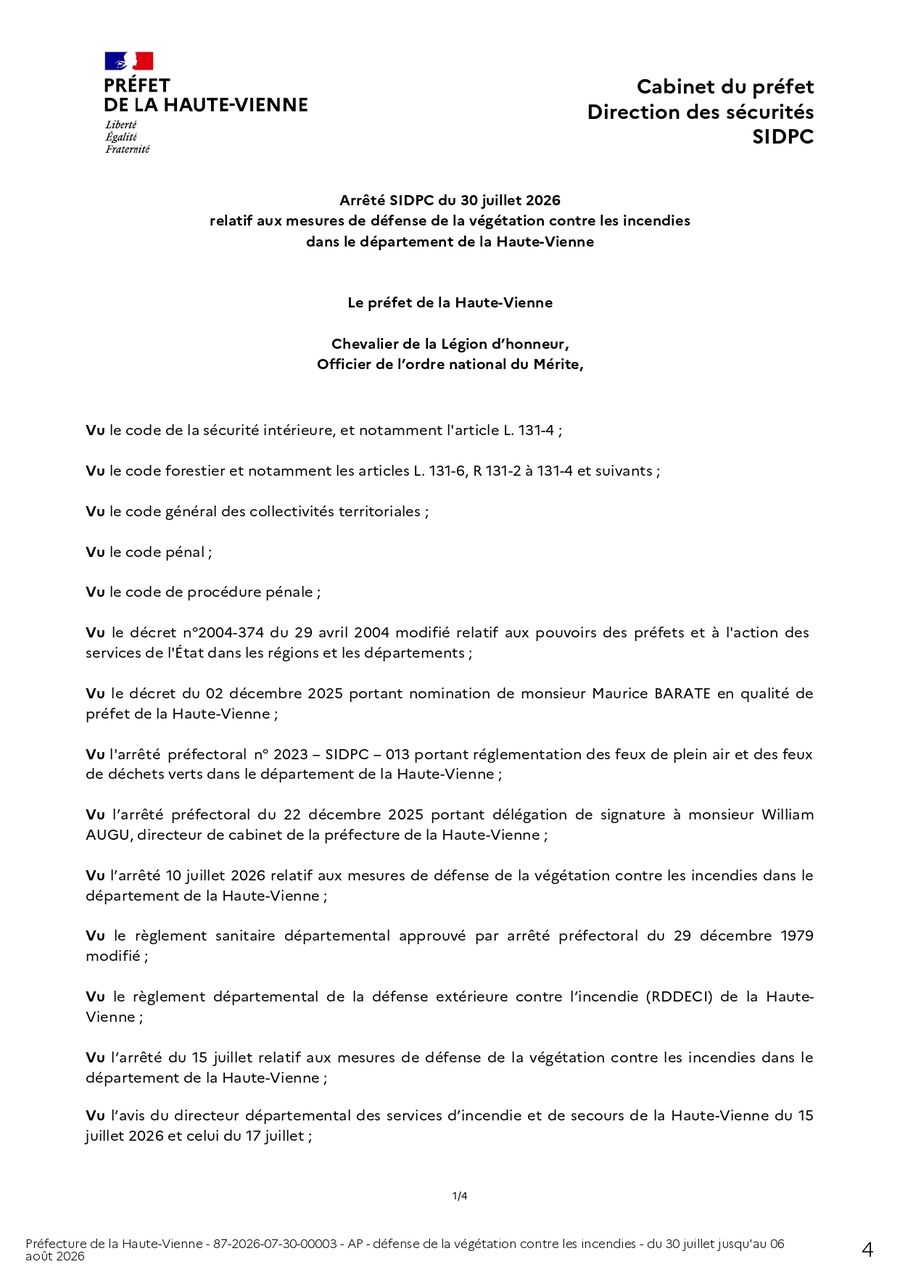 PRÉFET
DE LA HAUTE-VIENNE
Liberté
Égalité
Fraternité

Cabinet du préfet
Direction des sécurités
SIDPC

Arrêté SIDPC du 30 juillet 2026
relatif aux mesures de défense de la végétation contre les incendies
dans le département de la Haute-Vienne

Le préfet de la Haute-Vienne

Chevalier de la Légion d'honneur,
Officier de l'ordre national du Mérite,

Vu le code de la sécurité intérieure, et notamment l'article L. 131-4 ;

Vu le code forestier et notamment les articles L. 131-6, R 131-2 à 131-4 et suivants ;

Vu le code général des collectivités territoriales ;

Vu le code pénal ;

Vu le code de procédure pénale ;

Vu le décret n°2004-374 du 29 avril 2004 modifié relatif aux pouvoirs des préfets et à l'action des services de l'État dans les régions et les départements ;

Vu le décret du 02 décembre 2025 portant nomination de monsieur Maurice BARATE en qualité de préfet de la Haute-Vienne ;

Vu l'arrêté préfectoral n° 2023 – SIDPC – 013 portant réglementation des feux de plein air et des feux de déchets verts dans le département de la Haute-Vienne ;

Vu l'arrêté préfectoral du 22 décembre 2025 portant délégation de signature à monsieur William AUGU, directeur de cabinet de la préfecture de la Haute-Vienne ;

Vu l'arrêté 10 juillet 2026 relatif aux mesures de défense de la végétation contre les incendies dans le département de la Haute-Vienne ;

Vu le règlement sanitaire départemental approuvé par arrêté préfectoral du 29 décembre 1979 modifié ;

Vu le règlement départemental de la défense extérieure contre l'incendie (RDDECI) de la Haute-Vienne ;

Vu l'arrêté du 15 juillet relatif aux mesures de défense de la végétation contre les incendies dans le département de la Haute-Vienne ;

Vu l'avis du directeur départemental des services d'incendie et de secours de la Haute-Vienne du 15 juillet 2026 et celui du 17 juillet ;

1/4

Préfecture de la Haute-Vienne - 87-2026-07-30-00003 - AP - défense de la végétation contre les incendies - du 30 juillet jusqu'au 06 août 2026

4